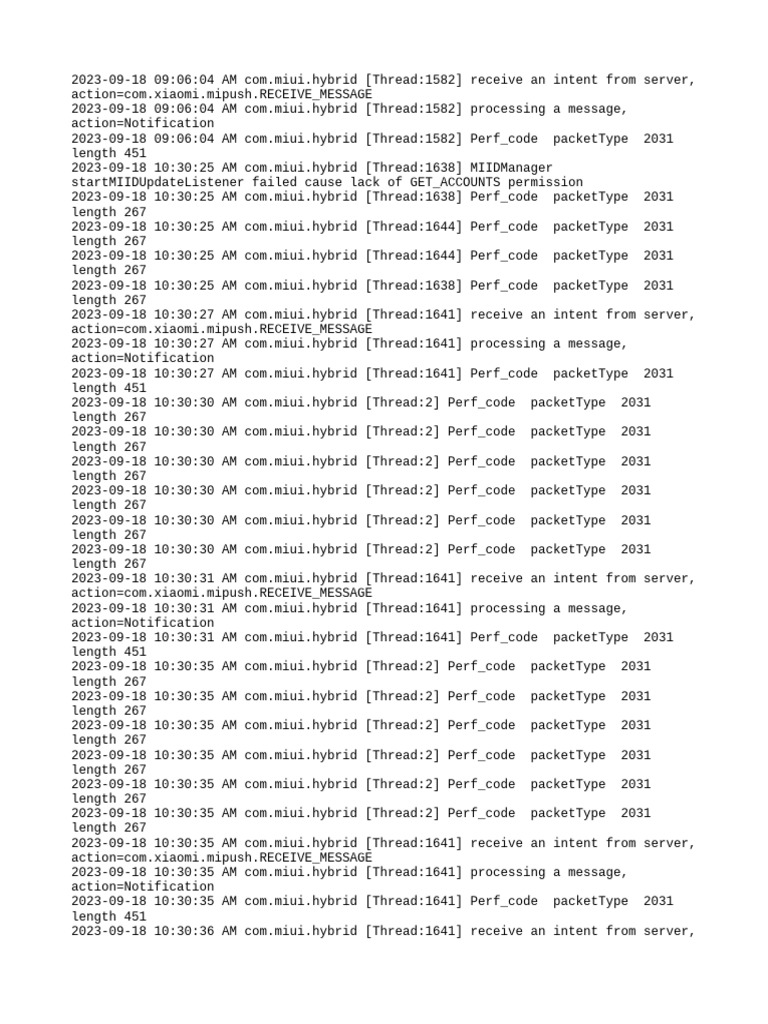 2023-09-18 09:06:04 AM com.miui.hybrid [Thread:1582] receive an intent from server, action=com.xiaomi.mipush.RECEIVE_MESSAGE
2023-09-18 09:06:04 AM com.miui.hybrid [Thread:1582] processing a message, action=Notification
2023-09-18 09:06:04 AM com.miui.hybrid [Thread:1582] Perf_code  packetType  2031 length 451
2023-09-18 10:30:25 AM com.miui.hybrid [Thread:1638] MIIDManager startMIIDUpdateListener failed cause lack of GET_ACCOUNTS permission
2023-09-18 10:30:25 AM com.miui.hybrid [Thread:1638] Perf_code  packetType  2031 length 267
2023-09-18 10:30:25 AM com.miui.hybrid [Thread:1644] Perf_code  packetType  2031 length 267
2023-09-18 10:30:25 AM com.miui.hybrid [Thread:1644] Perf_code  packetType  2031 length 267
2023-09-18 10:30:25 AM com.miui.hybrid [Thread:1638] Perf_code  packetType  2031 length 267
2023-09-18 10:30:27 AM com.miui.hybrid [Thread:1641] receive an intent from server, action=com.xiaomi.mipush.RECEIVE_MESSAGE
2023-09-18 10:30:27 AM com.miui.hybrid [Thread:1641] processing a message, action=Notification
2023-09-18 10:30:27 AM com.miui.hybrid [Thread:1641] Perf_code  packetType  2031 length 451
2023-09-18 10:30:30 AM com.miui.hybrid [Thread:2] Perf_code  packetType  2031 length 267
2023-09-18 10:30:30 AM com.miui.hybrid [Thread:2] Perf_code  packetType  2031 length 267
2023-09-18 10:30:30 AM com.miui.hybrid [Thread:2] Perf_code  packetType  2031 length 267
2023-09-18 10:30:30 AM com.miui.hybrid [Thread:2] Perf_code  packetType  2031 length 267
2023-09-18 10:30:30 AM com.miui.hybrid [Thread:2] Perf_code  packetType  2031 length 267
2023-09-18 10:30:30 AM com.miui.hybrid [Thread:2] Perf_code  packetType  2031 length 267
2023-09-18 10:30:31 AM com.miui.hybrid [Thread:1641] receive an intent from server, action=com.xiaomi.mipush.RECEIVE_MESSAGE
2023-09-18 10:30:31 AM com.miui.hybrid [Thread:1641] processing a message, action=Notification
2023-09-18 10:30:31 AM com.miui.hybrid [Thread:1641] Perf_code  packetType  2031 length 451
2023-09-18 10:30:35 AM com.miui.hybrid [Thread:2] Perf_code  packetType  2031 length 267
2023-09-18 10:30:35 AM com.miui.hybrid [Thread:2] Perf_code  packetType  2031 length 267
2023-09-18 10:30:35 AM com.miui.hybrid [Thread:2] Perf_code  packetType  2031 length 267
2023-09-18 10:30:35 AM com.miui.hybrid [Thread:2] Perf_code  packetType  2031 length 267
2023-09-18 10:30:35 AM com.miui.hybrid [Thread:2] Perf_code  packetType  2031 length 267
2023-09-18 10:30:35 AM com.miui.hybrid [Thread:2] Perf_code  packetType  2031 length 267
2023-09-18 10:30:35 AM com.miui.hybrid [Thread:1641] receive an intent from server, action=com.xiaomi.mipush.RECEIVE_MESSAGE
2023-09-18 10:30:35 AM com.miui.hybrid [Thread:1641] processing a message, action=Notification
2023-09-18 10:30:35 AM com.miui.hybrid [Thread:1641] Perf_code  packetType  2031 length 451
2023-09-18 10:30:36 AM com.miui.hybrid [Thread:1641] receive an intent from server,